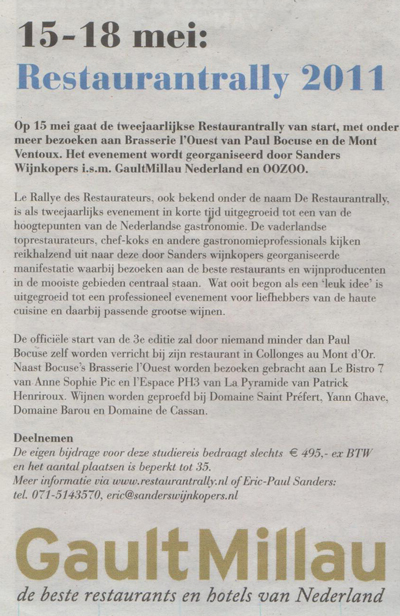 15-18 mei:
Restaurantrally 2011

Op 15 mei gaat de tweejaarlijkse Restaurantrally van start, met onder meer bezoeken aan Brasserie l'Ouest van Paul Bocuse en de Mont Ventoux. Het evenement wordt georganiseerd door Sanders Wijnkopers i.s.m. GaultMillau Nederland en OOZOO.

Le Rallye des Restaurateurs, ook bekend onder de naam De Restaurantrally, is als tweejaarlijks evenement in korte tijd uitgegroeid tot een van de hoogtepunten van de Nederlandse gastronomie. De vaderlandse toprestaurateurs, chef-koks en andere gastronomieprofessionals kijken reikhalzend uit naar deze door Sanders wijnkopers georganiseerde manifestatie waarbij bezoeken aan de beste restaurants en wijnproducenten in de mooiste gebieden centraal staan. Wat ooit begon als een 'leuk idee' is uitgegroeid tot een professioneel evenement voor liefhebbers van de haute cuisine en daarbij passende grootse wijnen.

De officiële start van de 3e editie zal door niemand minder dan Paul Bocuse zelf worden verricht bij zijn restaurant in Collonges au Mont d'Or. Naast Bocuse's Brasserie l'Ouest worden bezoeken gebracht aan Le Bistro 7 van Anne Sophie Pic en l'Espace PH3 van La Pyramide van Patrick Henriroux. Wijnen worden geproefd bij Domaine Saint Préfert, Yann Chave, Domaine Barou en Domaine de Cassan.

Deelnemen
De eigen bijdrage voor deze studiereis bedraagt slechts € 495,- ex BTW en het aantal plaatsen is beperkt tot 35.
Meer informatie via www.restaurantrally.nl of Eric-Paul Sanders: tel. 071-5143570, eric@sanderswijnkopers.nl

GaultMillau
de beste restaurants en hotels van Nederland